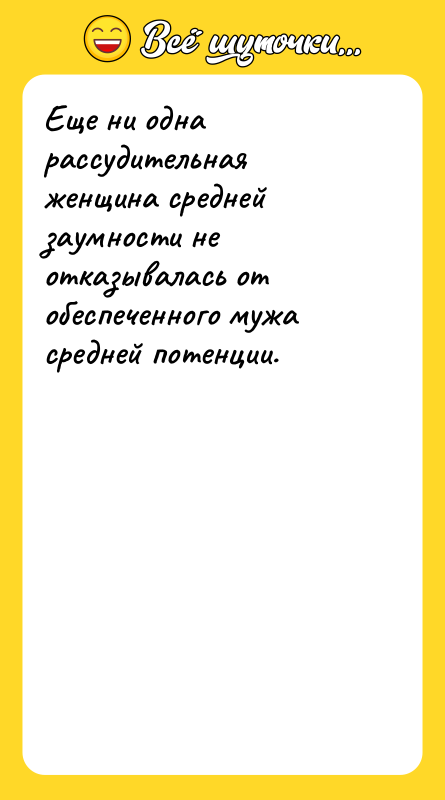 Всё шуточки...

Еще ни одна рассудительная женщина средней заумности не отказывалась от обеспеченного мужа средней потенции.